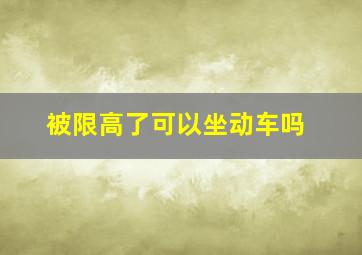 被限高了可以坐动车吗